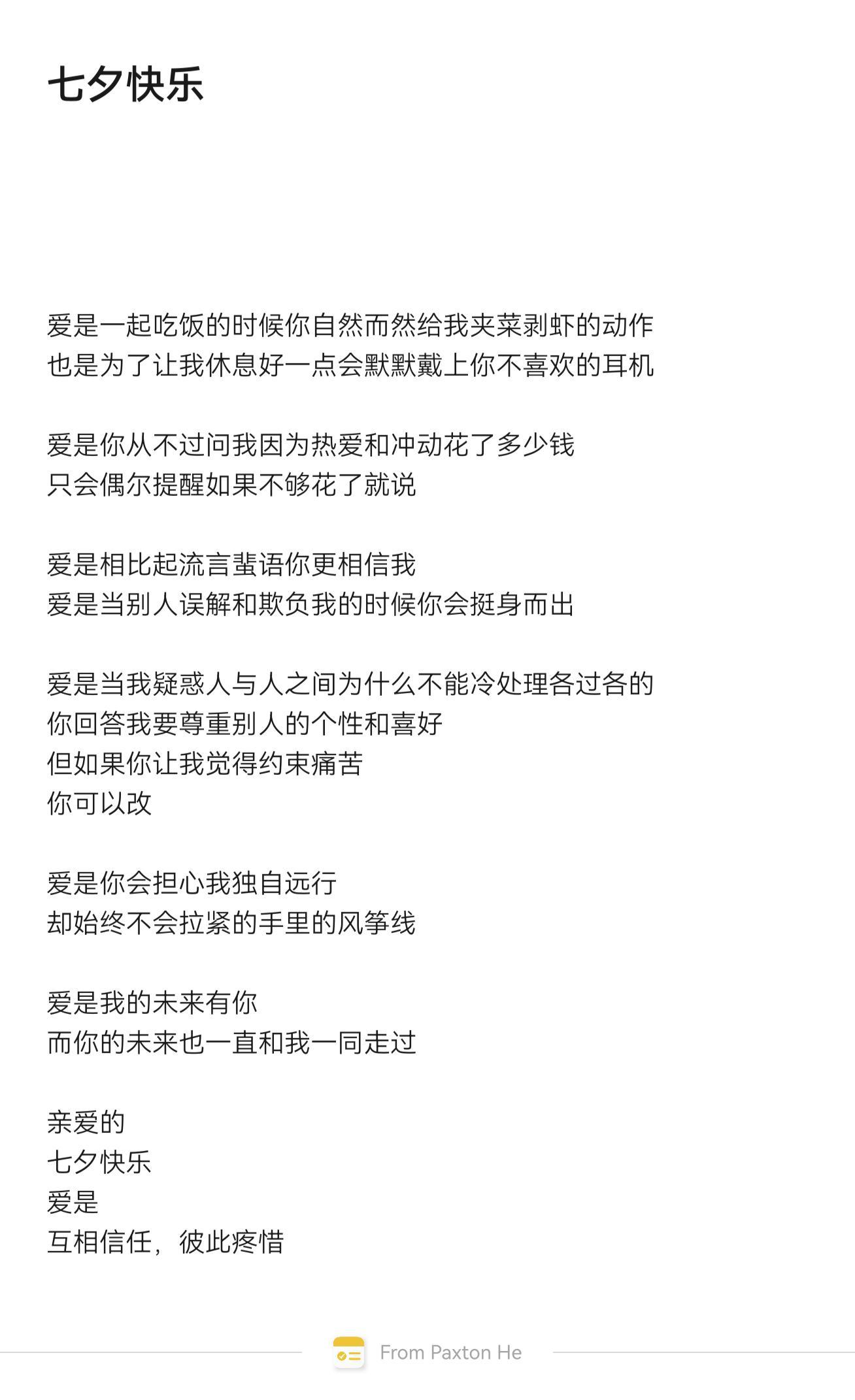 七夕快乐

爱是一起吃饭的时候你自然而然给我夹菜剥虾的动作
也是为了让我休息好一点会默默戴上你不喜欢的耳机

爱是你从不过问我因为热爱和冲动花了多少钱
只会偶尔提醒如果不够花了就说

爱是相比起流言蜚语你更相信我
爱是当别人误解和欺负我的时候你会挺身而出

爱是当我疑惑人与人之间为什么不能冷处理各过各的
你回答我要尊重别人的个性和喜好
但如果你让我觉得约束痛苦
你可以改

爱是你会担心我独自远行
却始终不会拉紧的手里的风筝线

爱是我的未来有你
而你的未来也一直和我一同走过

亲爱的
七夕快乐
爱是
互相信任，彼此疼惜

From Paxton He